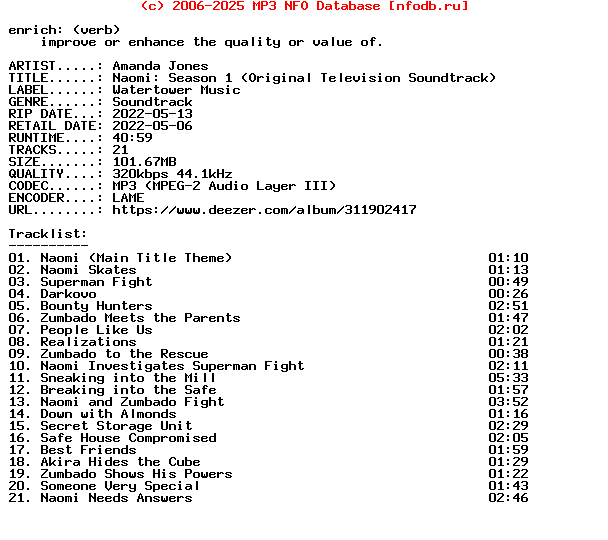 (c) 2006-2025 MP3 NFO Database [nfodb.ru]

enrich: (verb)
    improve or enhance the quality or value of.

ARTIST.....: Amanda Jones
TITLE......: Naomi: Season 1 (Original Television Soundtrack)
LABEL......: Watertower Music
GENRE......: Soundtrack
RIP DATE...: 2022-05-13
RETAIL DATE: 2022-05-06
RUNTIME....: 40:59
TRACKS.....: 21
SIZE.......: 101.67MB
QUALITY....: 320kbps 44.1kHz
CODEC......: MP3 (MPEG-2 Audio Layer III)
ENCODER....: LAME
URL........: https://www.deezer.com/album/311902417

Tracklist:
----------
01. Naomi (Main Title Theme) 01:10
02. Naomi Skates 01:13
03. Superman Fight 00:49
04. Darkovo 00:26
05. Bounty Hunters 02:51
06. Zumbado Meets the Parents 01:47
07. People Like Us 02:02
08. Realizations 01:21
09. Zumbado to the Rescue 00:38
10. Naomi Investigates Superman Fight 02:11
11. Sneaking into the Mill 05:33
12. Breaking into the Safe 01:57
13. Naomi and Zumbado Fight 03:52
14. Down with Almonds 01:16
15. Secret Storage Unit 02:29
16. Safe House Compromised 02:05
17. Best Friends 01:59
18. Akira Hides the Cube 01:29
19. Zumbado Shows His Powers 01:22
20. Someone Very Special 01:43
21. Naomi Needs Answers 02:46